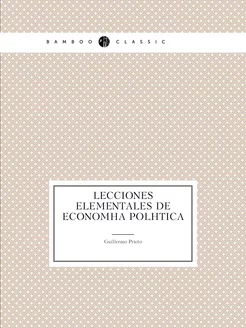 BAMBOO CLASSIC

LECCIONES ELEMENTALES DE ECONOMHA POLHTICA

Guillermo Prieto